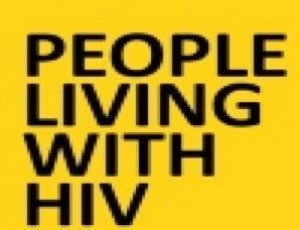 PEOPLE
LIVING
WITH
HIV